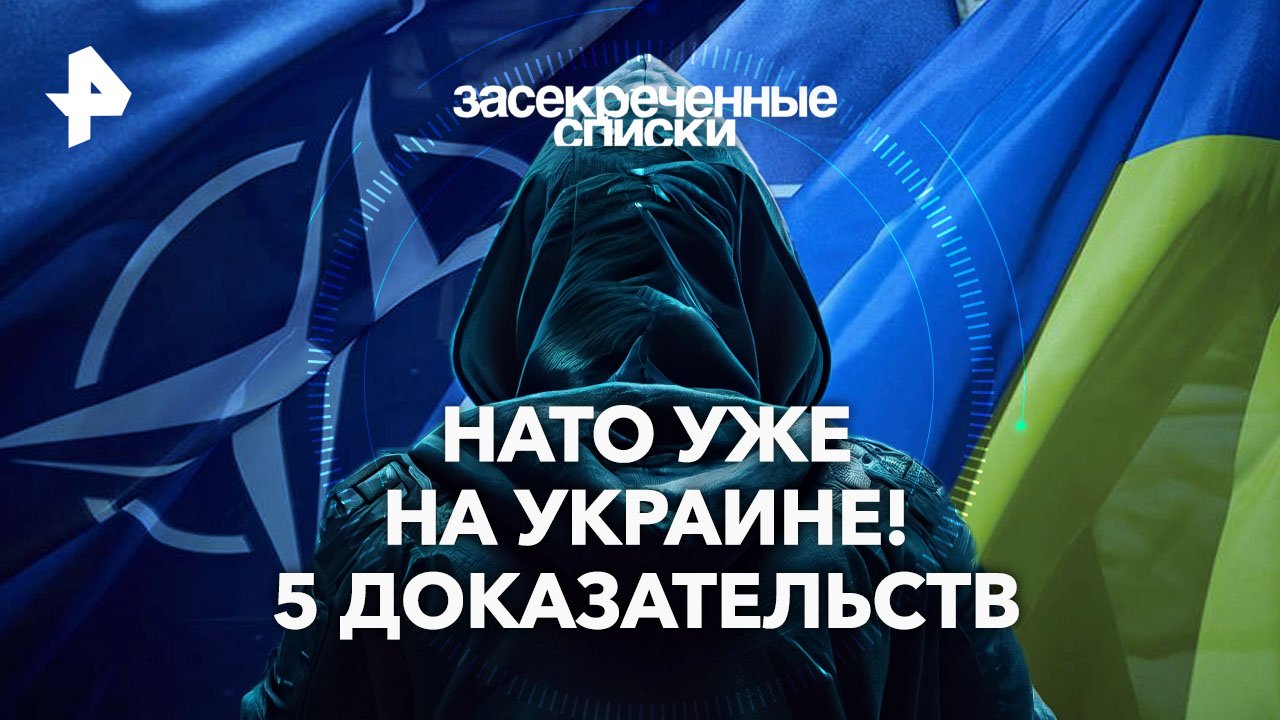 засекреченные списки

НАТО УЖЕ НА УКРАИНЕ! 5 ДОКАЗАТЕЛЬСТВ